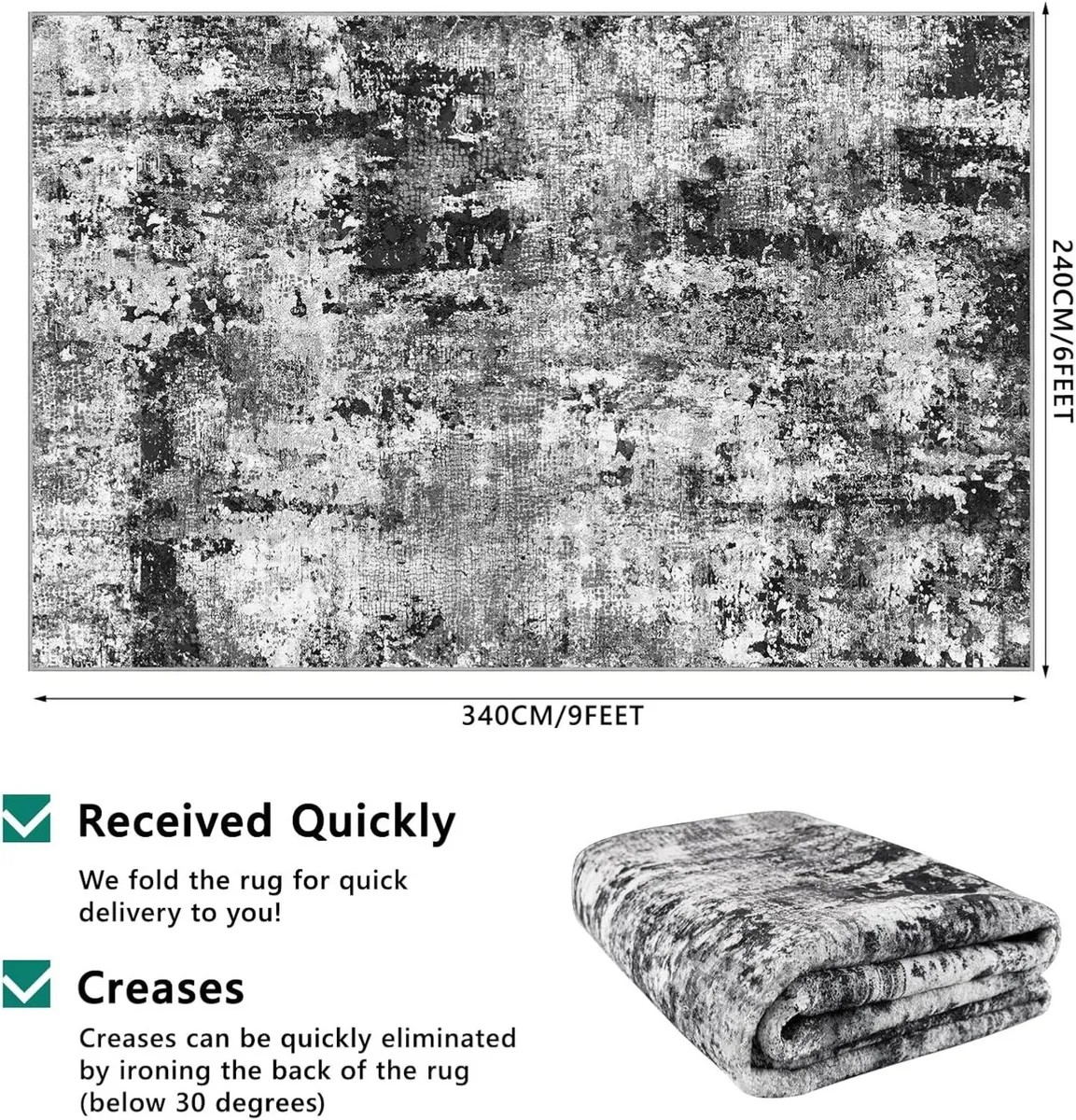 240CM/6FEET

340CM/9FEET

Received Quickly

We fold the rug for quick delivery to you!

Creases

Creases can be quickly eliminated by ironing the back of the rug (below 30 degrees)